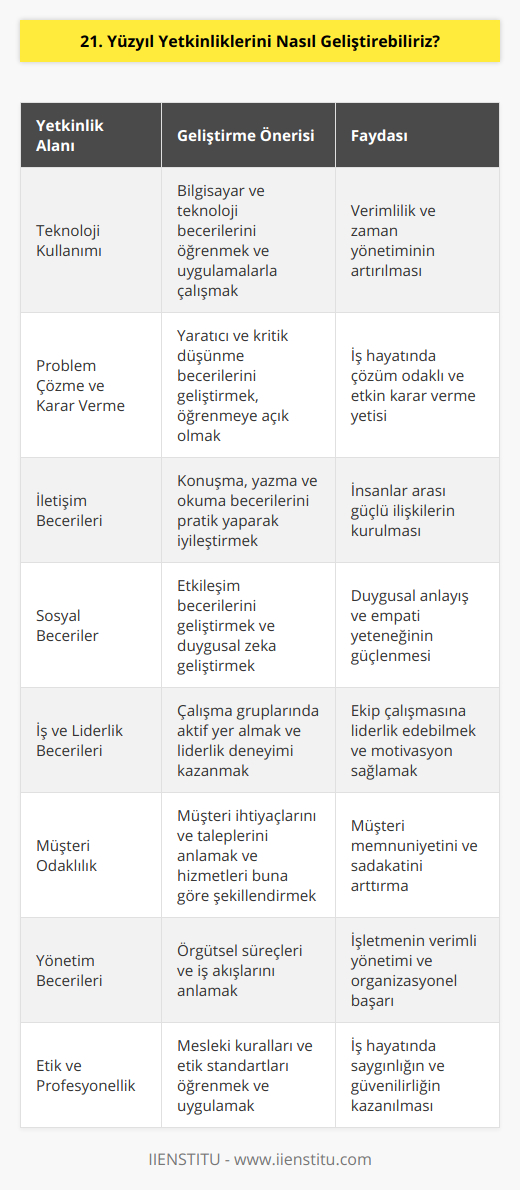 21. Yüzyıl Yetkinliklerini Nasıl Geliştirebiliriz?

| Yetkinlik Alanı | Geliştirme Önerisi | Faydası |
|---|---|---|
| Teknoloji Kullanımı | Bilgisayar ve teknoloji becerilerini öğrenmek ve uygulamalarla çalışmak | Verimlilik ve zaman yönetiminin artırılması |
| Problem Çözme ve Karar Verme | Yaratıcı ve kritik düşünme becerilerini geliştirmek, öğrenmeye açık olmak | İş hayatında çözüm odaklı ve etkin karar verme yetisi |
| İletişim Becerileri | Konuşma, yazma ve okuma becerilerini pratik yaparak iyileştirmek | İnsanlar arası güçlü ilişkilerin kurulması |
| Sosyal Beceriler | Etkileşim becerilerini geliştirmek ve duygusal zeka geliştirmek | Duygusal anlayış ve empati yeteneğinin güçlenmesi |
| İş ve Liderlik Becerileri | Çalışma gruplarında aktif yer almak ve liderlik deneyimi kazanmak | Ekip çalışmasına liderlik edebilmek ve motivasyon sağlamak |
| Müşteri Odaklılık | Müşteri ihtiyaçlarını ve taleplerini anlamak ve hizmetleri buna göre şekillendirmek | Müşteri memnuniyetini ve sadakatini arttırma |
| Yönetim Becerileri | Örgütsel süreçleri ve iş akışlarını anlamak | İşletmenin verimli yönetimi ve organizasyonel başarı |
| Etik ve Profesyonellik | Mesleki kuralları ve etik standartları öğrenmek ve uygulamak | İş hayatında saygınlığın ve güvenilirliğin kazanılması |

IIENSTITU - www.iienstitu.com